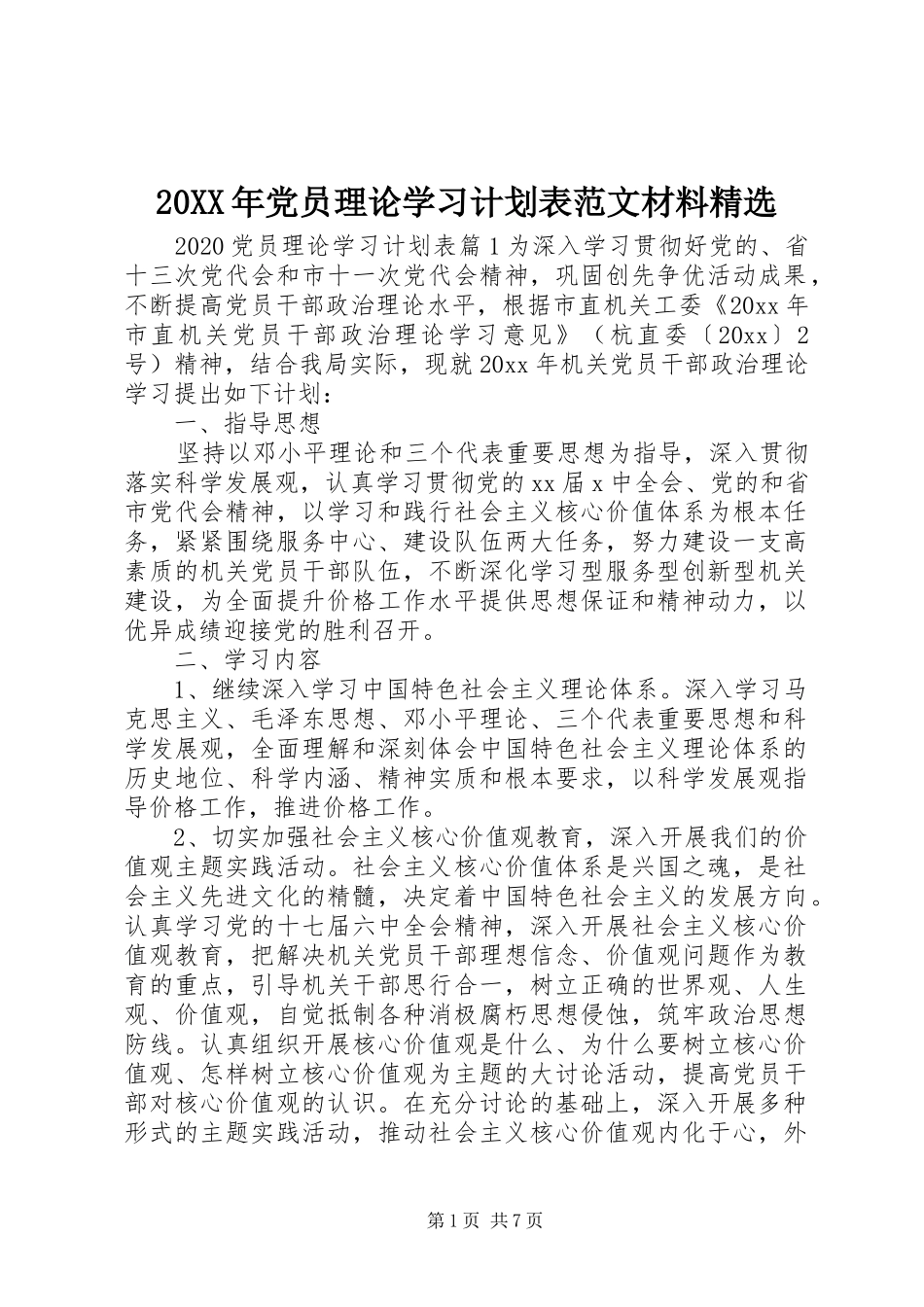 20XX年党员理论学习计划表范文材料精选

2020党员理论学习计划表篇1为深入学习贯彻好党的、省十三次党代会和市十一次党代会精神，巩固创先争优活动成果，不断提高党员干部政治理论水平，根据市直机关工委《20xx年市直机关党员干部政治理论学习意见》（杭直委〔20xx〕2号）精神，结合我局实际，现就20xx年机关党员干部政治理论学习提出如下计划：

一、指导思想

坚持以邓小平理论和三个代表重要思想为指导，深入贯彻落实科学发展观，认真学习贯彻党的xx届x中全会、党的和省市党代会精神，以学习和践行社会主义核心价值体系为根本任务，紧紧围绕服务中心、建设队伍两大任务，努力建设一支高素质的机关党员干部队伍，不断深化学习型服务型创新型机关建设，为全面提升价格工作水平提供思想保证和精神动力，以优异成绩迎接党的胜利召开。

二、学习内容

1、继续深入学习中国特色社会主义理论体系。深入学习马克思主义、毛泽东思想、邓小平理论、三个代表重要思想和科学发展观，全面理解和深刻体会中国特色社会主义理论体系的历史地位、科学内涵、精神实质和根本要求，以科学发展观指导价格工作，推进价格工作。

2、切实加强社会主义核心价值观教育，深入开展我们的价值观主题实践活动。社会主义核心价值体系是兴国之魂，是社会主义先进文化的精髓，决定着中国特色社会主义的发展方向。认真学习党的十七届六中全会精神，深入开展社会主义核心价值观教育，把解决机关党员干部理想信念、价值观问题作为教育的重点，引导机关干部思行合一，树立正确的世界观、人生观、价值观，自觉抵制各种消极腐朽思想侵蚀，筑牢政治思想防线。认真组织开展核心价值观是什么、为什么要树立核心价值观、怎样树立核心价值观为主题的大讨论活动，提高党员干部对核心价值观的认识。在充分讨论的基础上，深入开展多种形式的主题实践活动，推动社会主义核心价值观内化于心，外

第1页 共7页